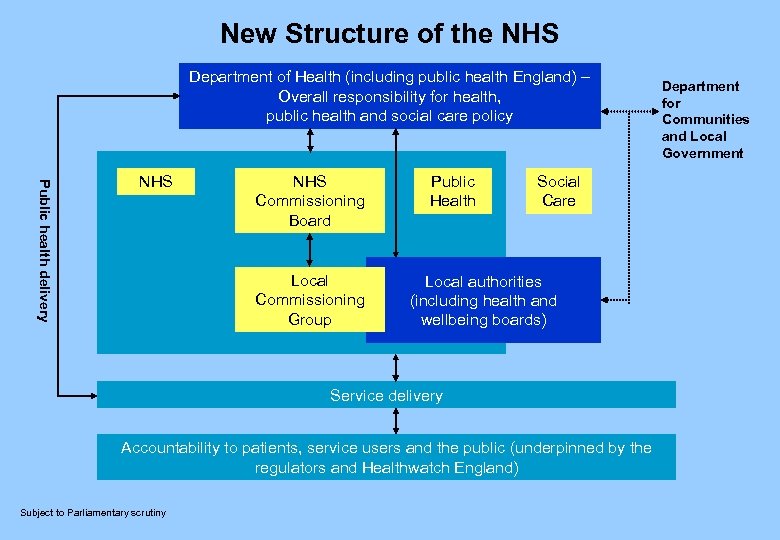 New Structure of the NHS

Department of Health (including public health England) – Overall responsibility for health, public health and social care policy

Department for Communities and Local Government

Public health delivery

NHS

NHS Commissioning Board

Public Health

Social Care

Local Commissioning Group

Local authorities (including health and wellbeing boards)

Service delivery

Accountability to patients, service users and the public (underpinned by the regulators and Healthwatch England)

Subject to Parliamentary scrutiny